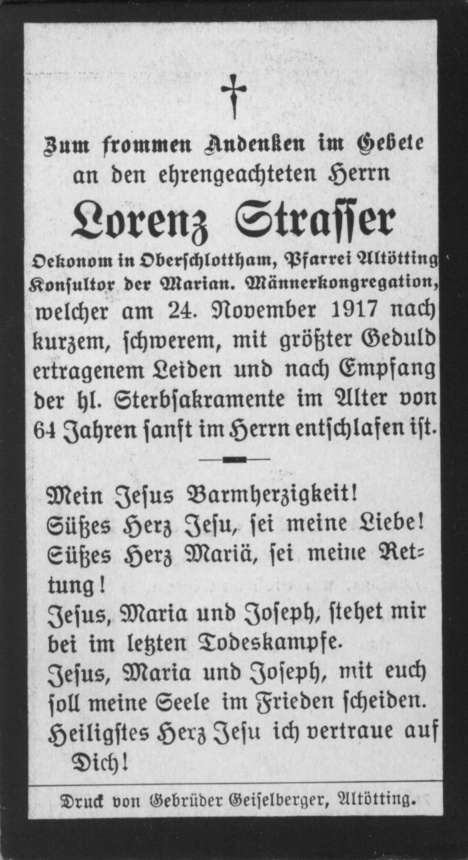 Zum frommen Andenken im Gebete an den ehrengeachteten Herrn

Lorenz Straſſer

Oekonom in Oberschlottham, Pfarrei Altötting Konsultor der Marian. Männerkongregation, welcher am 24. November 1917 nach kurzem, ſchwerem, mit größter Geduld ertragenem Leiden und nach Empfang der hl. Sterbſakramente im Alter von 64 Jahren ſanft im Herrn entſchlafen iſt.

Mein Jeſus Barmherzigkeit!
Süßes Herz Jeſu, ſei meine Liebe!
Süßes Herz Mariä, ſei meine Rettung!
Jeſus, Maria und Joſeph, ſtehet mir bei im letzten Todeskampfe.
Jeſus, Maria und Joſeph, mit euch ſoll meine Seele im Frieden ſcheiden.
Heiligſtes Herz Jeſu ich vertraue auf Dich!

Druck von Gebrüder Geiſelberger, Altötting.